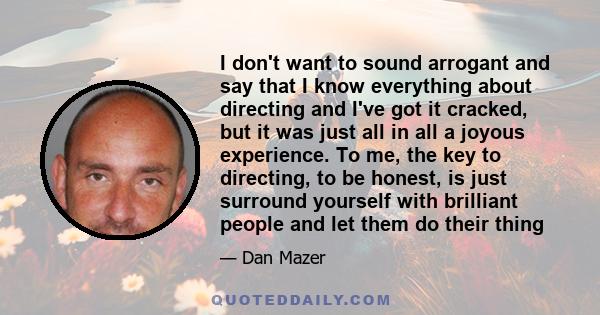 I don't want to sound arrogant and say that I know everything about directing and I've got it cracked, but it was just all in all a joyous experience. To me, the key to directing, to be honest, is just surround yourself with brilliant people and let them do their thing

— Dan Mazer

QUOTEDDAILY.COM